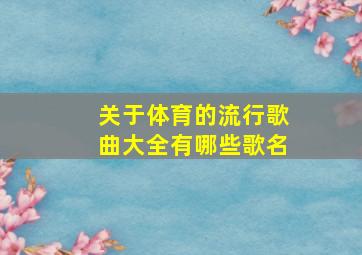 关于体育的流行歌曲大全有哪些歌名